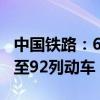 中国铁路：6
至92列动车